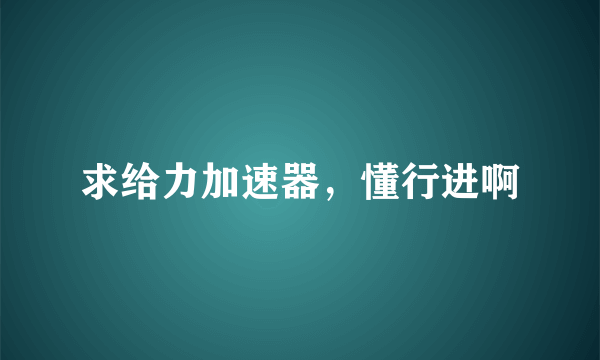 求给力加速器，懂行进啊